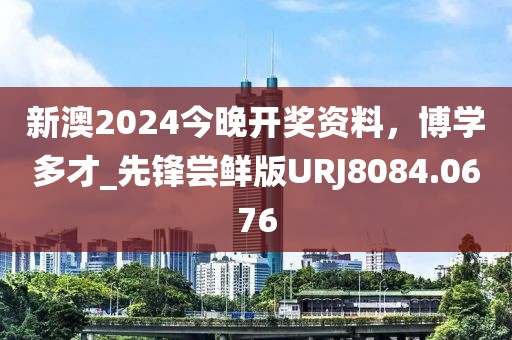 新澳2024今晚开奖资料，博学多才_先锋尝鲜版URJ8084.0676